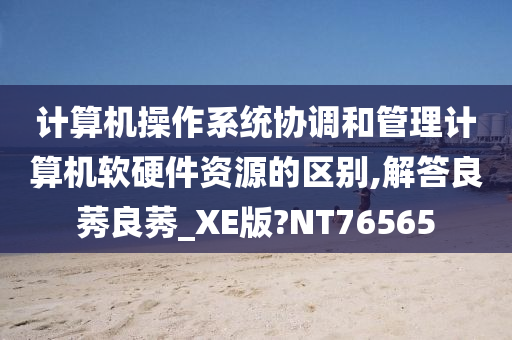 计算机操作系统协调和管理计算机软硬件资源的区别,解答良莠良莠_XE版?NT76565